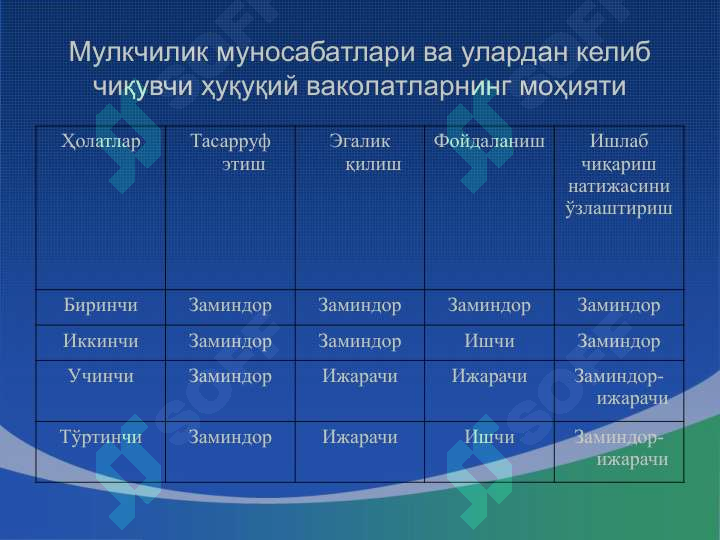 Мулкчилик муносабатлари ва улардан келиб чиқувчи ҳуқуқий ваколатларнинг моҳияти

| Ҳолатлар | Тасарруф этиш | Эгалик қилиш | Фойдаланиш | Ишлаб чиқариш натижасини ўзлаштириш |
|---|---|---|---|---|
| Биринчи | Заминдор | Заминдор | Заминдор | Заминдор |
| Иккинчи | Заминдор | Заминдор | Ишчи | Заминдор |
| Учинчи | Заминдор | Ижарачи | Ижарачи | Заминдор-ижарачи |
| Тўртинчи | Заминдор | Ижарачи | Ишчи | Заминдор-ижарачи |